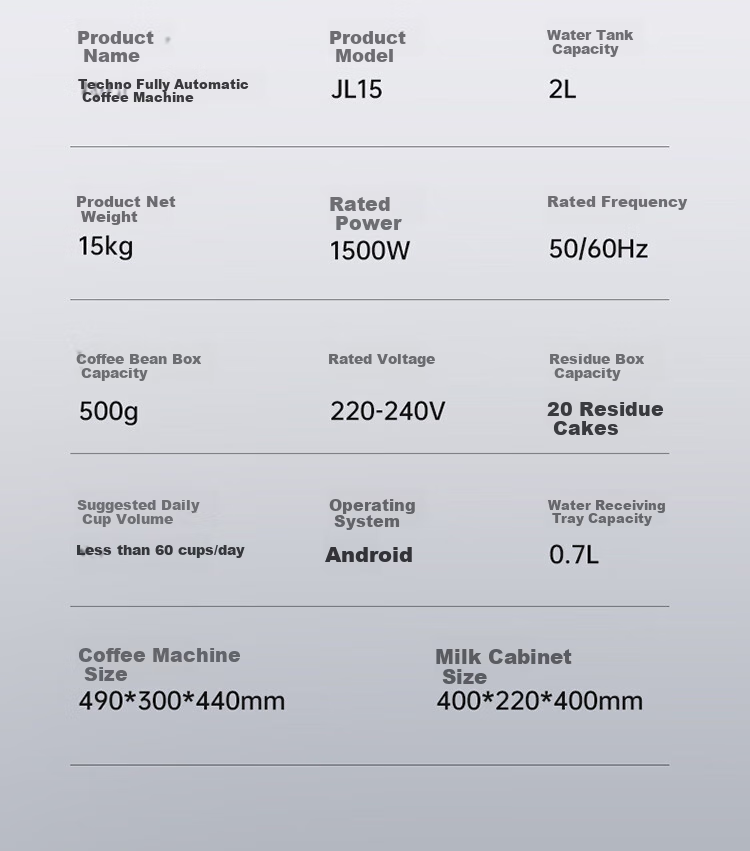 Product Name

Techno Fully Automatic Coffee Machine

Product Model

JL15

Water Tank Capacity

2L

Product Net Weight

15kg

Rated Power

1500W

Rated Frequency

50/60Hz

Coffee Bean Box Capacity

500g

Rated Voltage

220-240V

Residue Box Capacity

20 Residue Cakes

Suggested Daily Cup Volume

Less than 60 cups/day

Operating System

Android

Water Receiving Tray Capacity

0.7L

Coffee Machine Size

490*300*440mm

Milk Cabinet Size

400*220*400mm